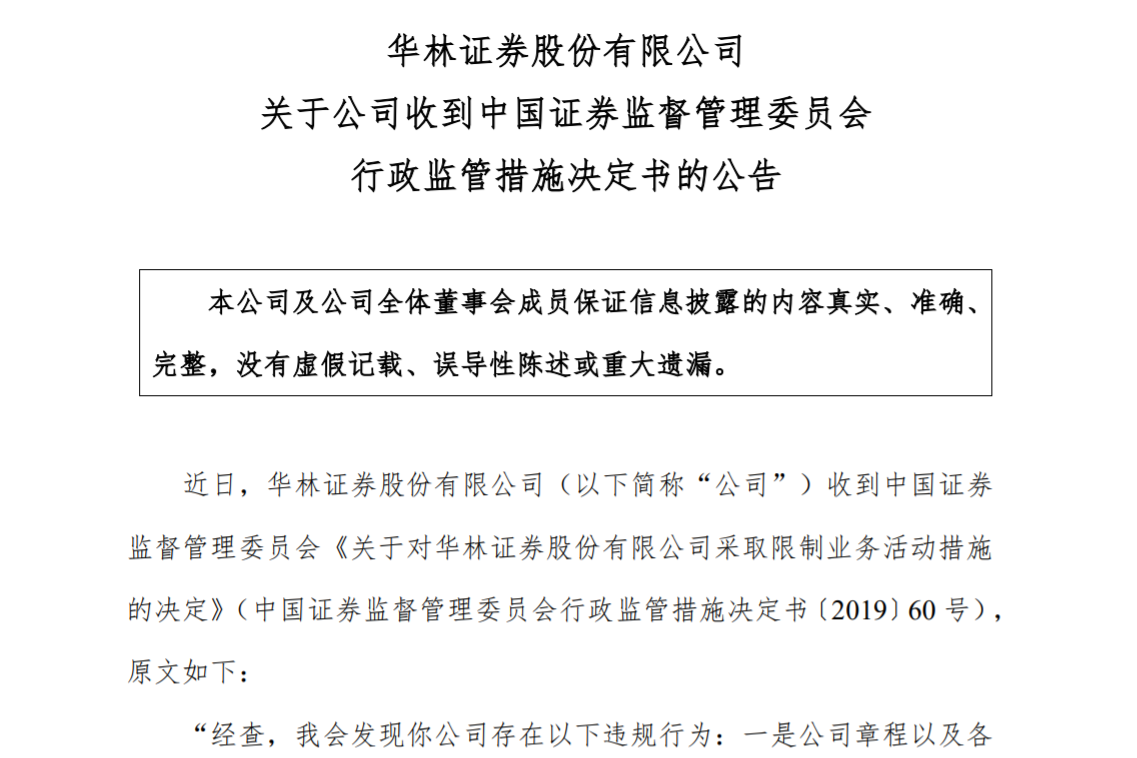 华林证券股份有限公司
关于公司收到中国证券监督管理委员会
行政监管措施决定书的公告

本公司及公司全体董事会成员保证信息披露的内容真实、准确、完整，没有虚假记载、误导性陈述或重大遗漏。

近日，华林证券股份有限公司（以下简称“公司”）收到中国证券监督管理委员会《关于对华林证券股份有限公司采取限制业务活动措施的决定》（中国证券监督管理委员会行政监管措施决定书〔2019〕60号），原文如下：

“经查，我会发现你公司存在以下违规行为：一是公司章程以及各